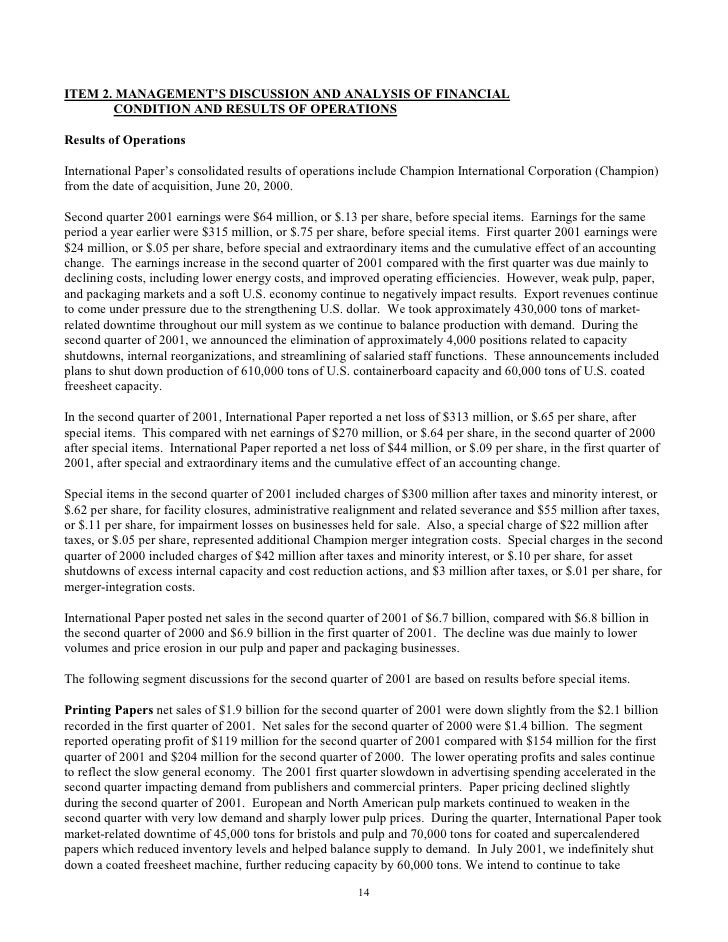 ITEM 2. MANAGEMENT'S DISCUSSION AND ANALYSIS OF FINANCIAL CONDITION AND RESULTS OF OPERATIONS

Results of Operations

International Paper's consolidated results of operations include Champion International Corporation (Champion) from the date of acquisition, June 20, 2000.

Second quarter 2001 earnings were $64 million, or $.13 per share, before special items. Earnings for the same period a year earlier were $315 million, or $.75 per share, before special items. First quarter 2001 earnings were $24 million, or $.05 per share, before special and extraordinary items and the cumulative effect of an accounting change. The earnings increase in the second quarter of 2001 compared with the first quarter was due mainly to declining costs, including lower energy costs, and improved operating efficiencies. However, weak pulp, paper, and packaging markets and a soft U.S. economy continue to negatively impact results. Export revenues continue to come under pressure due to the strengthening U.S. dollar. We took approximately 430,000 tons of market-related downtime throughout our mill system as we continue to balance production with demand. During the second quarter of 2001, we announced the elimination of approximately 4,000 positions related to capacity shutdowns, internal reorganizations, and streamlining of salaried staff functions. These announcements included plans to shut down production of 610,000 tons of U.S. containerboard capacity and 60,000 tons of U.S. coated freesheet capacity.

In the second quarter of 2001, International Paper reported a net loss of $313 million, or $.65 per share, after special items. This compared with net earnings of $270 million, or $.64 per share, in the second quarter of 2000 after special items. International Paper reported a net loss of $44 million, or $.09 per share, in the first quarter of 2001, after special and extraordinary items and the cumulative effect of an accounting change.

Special items in the second quarter of 2001 included charges of $300 million after taxes and minority interest, or $.62 per share, for facility closures, administrative realignment and related severance and $55 million after taxes, or $.11 per share, for impairment losses on businesses held for sale. Also, a special charge of $22 million after taxes, or $.05 per share, represented additional Champion merger integration costs. Special charges in the second quarter of 2000 included charges of $42 million after taxes and minority interest, or $.10 per share, for asset shutdowns of excess internal capacity and cost reduction actions, and $3 million after taxes, or $.01 per share, for merger-integration costs.

International Paper posted net sales in the second quarter of 2001 of $6.7 billion, compared with $6.8 billion in the second quarter of 2000 and $6.9 billion in the first quarter of 2001. The decline was due mainly to lower volumes and price erosion in our pulp and paper and packaging businesses.

The following segment discussions for the second quarter of 2001 are based on results before special items.

Printing Papers net sales of $1.9 billion for the second quarter of 2001 were down slightly from the $2.1 billion recorded in the first quarter of 2001. Net sales for the second quarter of 2000 were $1.4 billion. The segment reported operating profit of $119 million for the second quarter of 2001 compared with $154 million for the first quarter of 2001 and $204 million for the second quarter of 2000. The lower operating profits and sales continue to reflect the slow general economy. The 2001 first quarter slowdown in advertising spending accelerated in the second quarter impacting demand from publishers and commercial printers. Paper pricing declined slightly during the second quarter of 2001. European and North American pulp markets continued to weaken in the second quarter with very low demand and sharply lower pulp prices. During the quarter, International Paper took market-related downtime of 45,000 tons for bristols and pulp and 70,000 tons for coated and supercalendered papers which reduced inventory levels and helped balance supply to demand. In July 2001, we indefinitely shut down a coated freesheet machine, further reducing capacity by 60,000 tons. We intend to continue to take

14